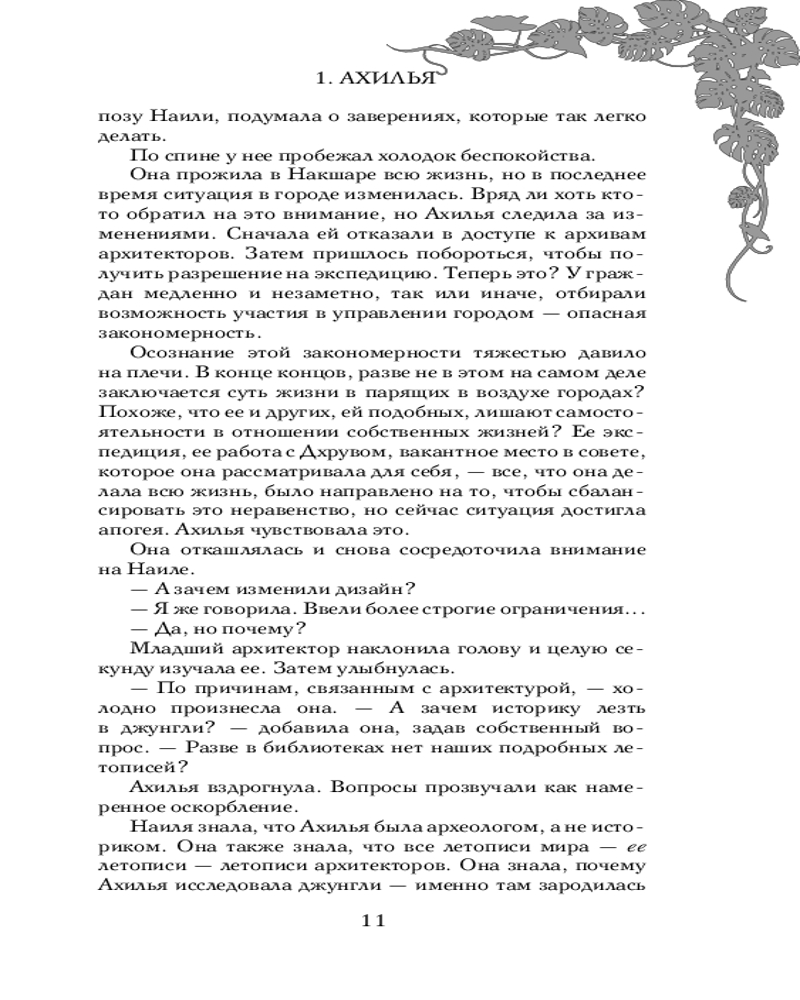 1. АХИЛЬЯ

позу Наили, подумала о заверениях, которые так легко делать.

По спине у нее пробежал холодок беспокойства.

Она прожила в Накшаре всю жизнь, но в последнее время ситуация в городе изменилась. Вряд ли хоть кто-то обратил на это внимание, но Ахилья следила за изменениями. Сначала ей отказали в доступе к архивам архитекторов. Затем пришлось побороться, чтобы получить разрешение на экспедицию. Теперь это? У граждан медленно и незаметно, так или иначе, отбирали возможность участия в управлении городом — опасная закономерность.

Осознание этой закономерности тяжестью давило на плечи. В конце концов, разве не в этом на самом деле заключается суть жизни в парящих в воздухе городах? Похоже, что ее и других, ей подобных, лишают самостоятельности в отношении собственных жизней? Ее экспедиция, ее работа с Дхрувом, вакантное место в совете, которое она рассматривала для себя, — все, что она делала всю жизнь, было направлено на то, чтобы сбалансировать это неравенство, но сейчас ситуация достигла апогея. Ахилья чувствовала это.

Она откашлялась и снова сосредоточила внимание на Наиле.

— А зачем изменили дизайн?

— Я же говорила. Ввели более строгие ограничения...

— Да, но почему?

Младший архитектор наклонила голову и целую секунду изучала ее. Затем улыбнулась.

— По причинам, связанным с архитектурой, — холодно произнесла она. — А зачем историку лезть в джунгли? — добавила она, задав собственный вопрос. — Разве в библиотеках нет наших подробных летописей?

Ахилья вздрогнула. Вопросы прозвучали как намеренное оскорбление.

Наиля знала, что Ахилья была археологом, а не историком. Она также знала, что все летописи мира — ее летописи — летописи архитекторов. Она знала, почему Ахилья исследовала джунгли — именно там зародилась

11